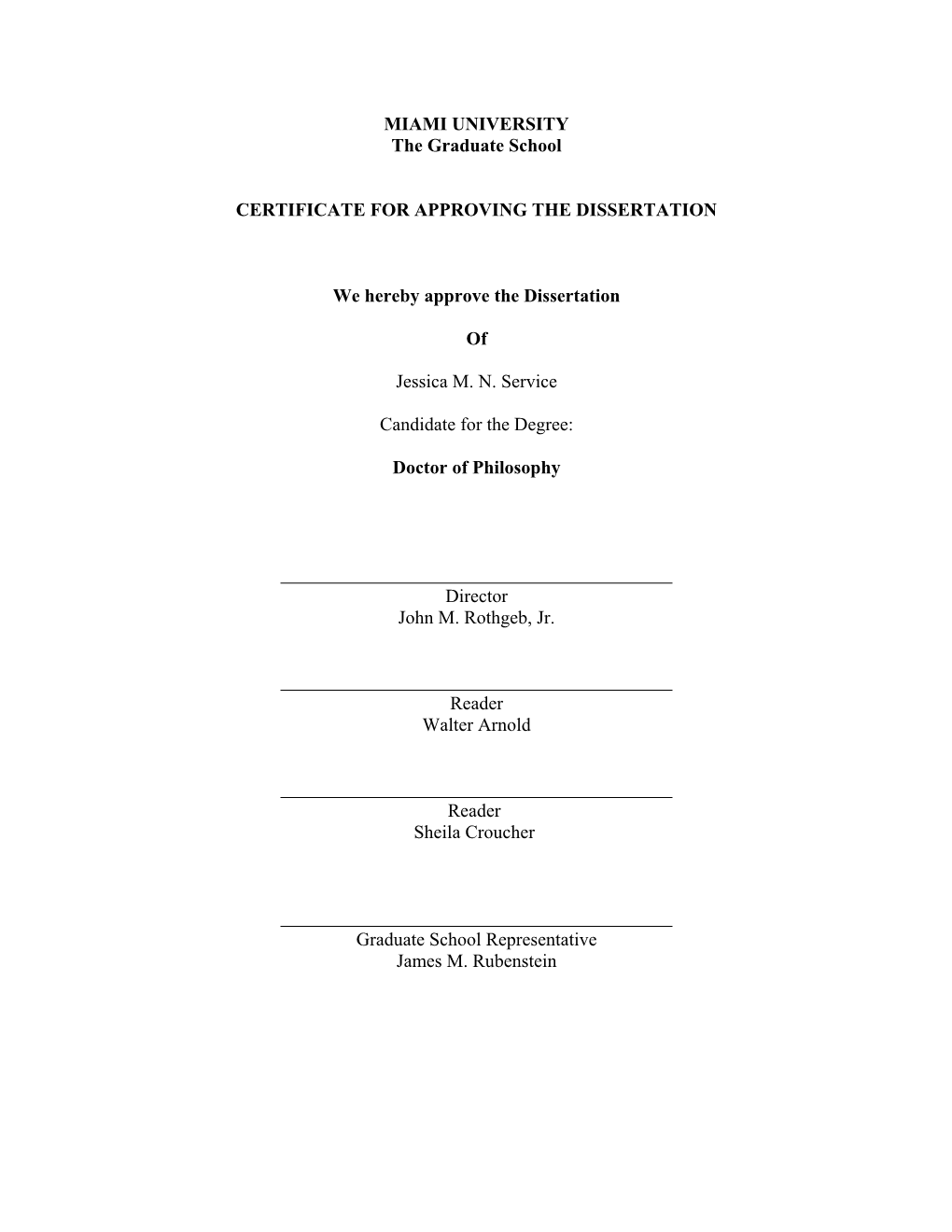 MIAMI UNIVERSITY
The Graduate School

CERTIFICATE FOR APPROVING THE DISSERTATION

We hereby approve the Dissertation

Of

Jessica M. N. Service

Candidate for the Degree:

Doctor of Philosophy

Director
John M. Rothgeb, Jr.

Reader
Walter Arnold

Reader
Sheila Croucher

Graduate School Representative
James M. Rubenstein